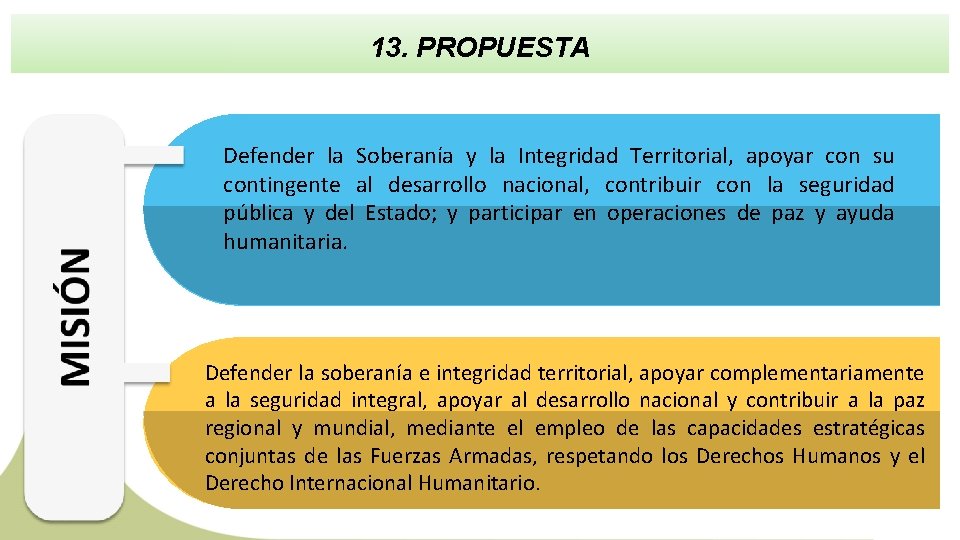 13. PROPUESTA

MISIÓN

Defender la Soberanía y la Integridad Territorial, apoyar con su contingente al desarrollo nacional, contribuir con la seguridad pública y del Estado; y participar en operaciones de paz y ayuda humanitaria.

Defender la soberanía e integridad territorial, apoyar complementariamente a la seguridad integral, apoyar al desarrollo nacional y contribuir a la paz regional y mundial, mediante el empleo de las capacidades estratégicas conjuntas de las Fuerzas Armadas, respetando los Derechos Humanos y el Derecho Internacional Humanitario.